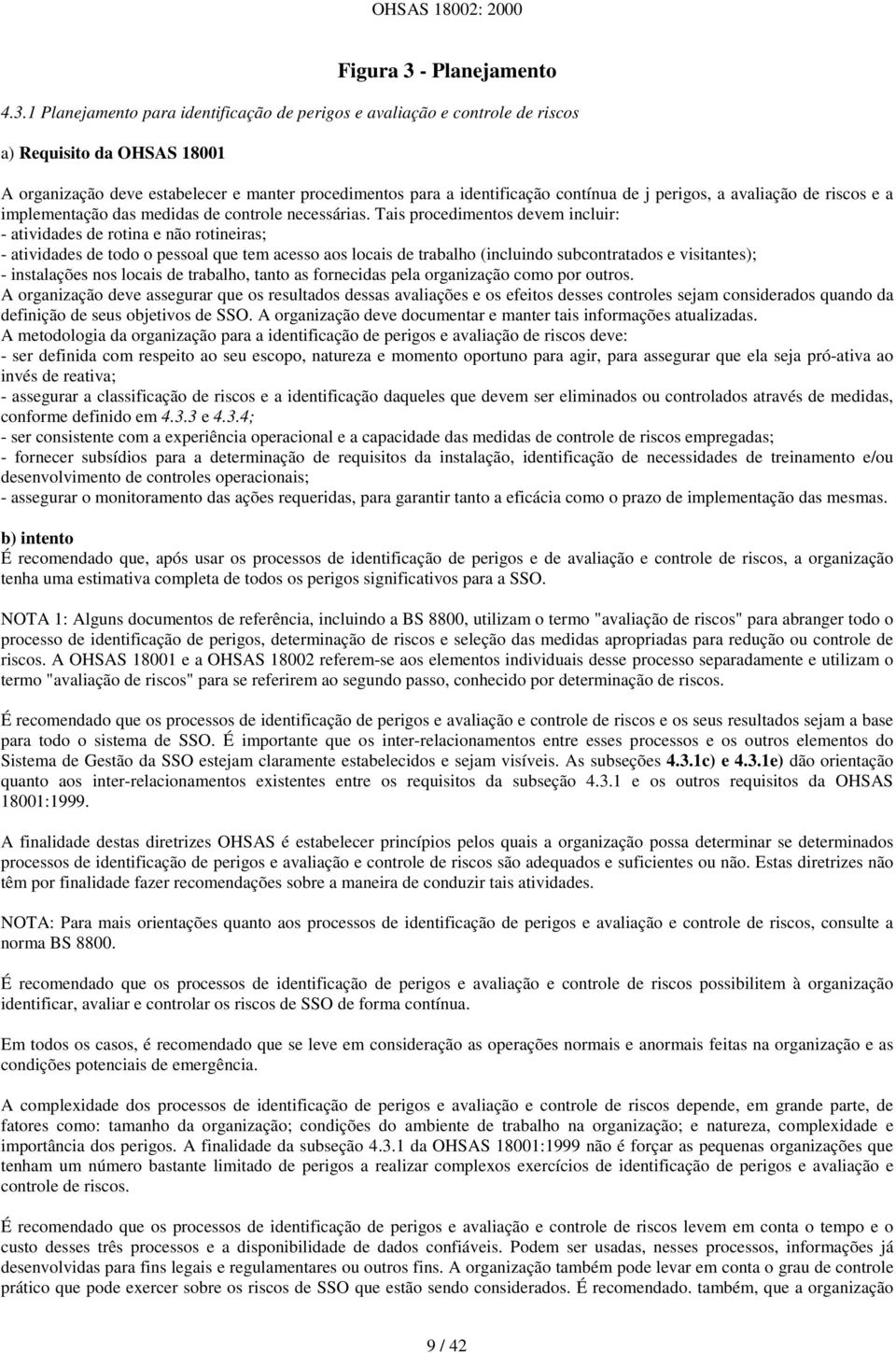 OHSAS 18002: 2000

Figura 3 - Planejamento

4.3.1 Planejamento para identificação de perigos e avaliação e controle de riscos

a) Requisito da OHSAS 18001

A organização deve estabelecer e manter procedimentos para a identificação contínua de j perigos, a avaliação de riscos e a implementação das medidas de controle necessárias. Tais procedimentos devem incluir:
- atividades de rotina e não rotineiras;
- atividades de todo o pessoal que tem acesso aos locais de trabalho (incluindo subcontratados e visitantes);
- instalações nos locais de trabalho, tanto as fornecidas pela organização como por outros.
A organização deve assegurar que os resultados dessas avaliações e os efeitos desses controles sejam considerados quando da definição de seus objetivos de SSO. A organização deve documentar e manter tais informações atualizadas.
A metodologia da organização para a identificação de perigos e avaliação de riscos deve:
- ser definida com respeito ao seu escopo, natureza e momento oportuno para agir, para assegurar que ela seja pró-ativa ao invés de reativa;
- assegurar a classificação de riscos e a identificação daqueles que devem ser eliminados ou controlados através de medidas, conforme definido em 4.3.3 e 4.3.4;
- ser consistente com a experiência operacional e a capacidade das medidas de controle de riscos empregadas;
- fornecer subsídios para a determinação de requisitos da instalação, identificação de necessidades de treinamento e/ou desenvolvimento de controles operacionais;
- assegurar o monitoramento das ações requeridas, para garantir tanto a eficácia como o prazo de implementação das mesmas.

b) intento
É recomendado que, após usar os processos de identificação de perigos e de avaliação e controle de riscos, a organização tenha uma estimativa completa de todos os perigos significativos para a SSO.

NOTA 1: Alguns documentos de referência, incluindo a BS 8800, utilizam o termo "avaliação de riscos" para abranger todo o processo de identificação de perigos, determinação de riscos e seleção das medidas apropriadas para redução ou controle de riscos. A OHSAS 18001 e a OHSAS 18002 referem-se aos elementos individuais desse processo separadamente e utilizam o termo "avaliação de riscos" para se referirem ao segundo passo, conhecido por determinação de riscos.

É recomendado que os processos de identificação de perigos e avaliação e controle de riscos e os seus resultados sejam a base para todo o sistema de SSO. É importante que os inter-relacionamentos entre esses processos e os outros elementos do Sistema de Gestão da SSO estejam claramente estabelecidos e sejam visíveis. As subseções 4.3.1c) e 4.3.1e) dão orientação quanto aos inter-relacionamentos existentes entre os requisitos da subseção 4.3.1 e os outros requisitos da OHSAS 18001:1999.

A finalidade destas diretrizes OHSAS é estabelecer princípios pelos quais a organização possa determinar se determinados processos de identificação de perigos e avaliação e controle de riscos são adequados e suficientes ou não. Estas diretrizes não têm por finalidade fazer recomendações sobre a maneira de conduzir tais atividades.

NOTA: Para mais orientações quanto aos processos de identificação de perigos e avaliação e controle de riscos, consulte a norma BS 8800.

É recomendado que os processos de identificação de perigos e avaliação e controle de riscos possibilitem à organização identificar, avaliar e controlar os riscos de SSO de forma contínua.

Em todos os casos, é recomendado que se leve em consideração as operações normais e anormais feitas na organização e as condições potenciais de emergência.

A complexidade dos processos de identificação de perigos e avaliação e controle de riscos depende, em grande parte, de fatores como: tamanho da organização; condições do ambiente de trabalho na organização; e natureza, complexidade e importância dos perigos. A finalidade da subseção 4.3.1 da OHSAS 18001:1999 não é forçar as pequenas organizações que tenham um número bastante limitado de perigos a realizar complexos exercícios de identificação de perigos e avaliação e controle de riscos.

É recomendado que os processos de identificação de perigos e avaliação e controle de riscos levem em conta o tempo e o custo desses três processos e a disponibilidade de dados confiáveis. Podem ser usadas, nesses processos, informações já desenvolvidas para fins legais e regulamentares ou outros fins. A organização também pode levar em conta o grau de controle prático que pode exercer sobre os riscos de SSO que estão sendo considerados. É recomendado. também, que a organização

9 / 42